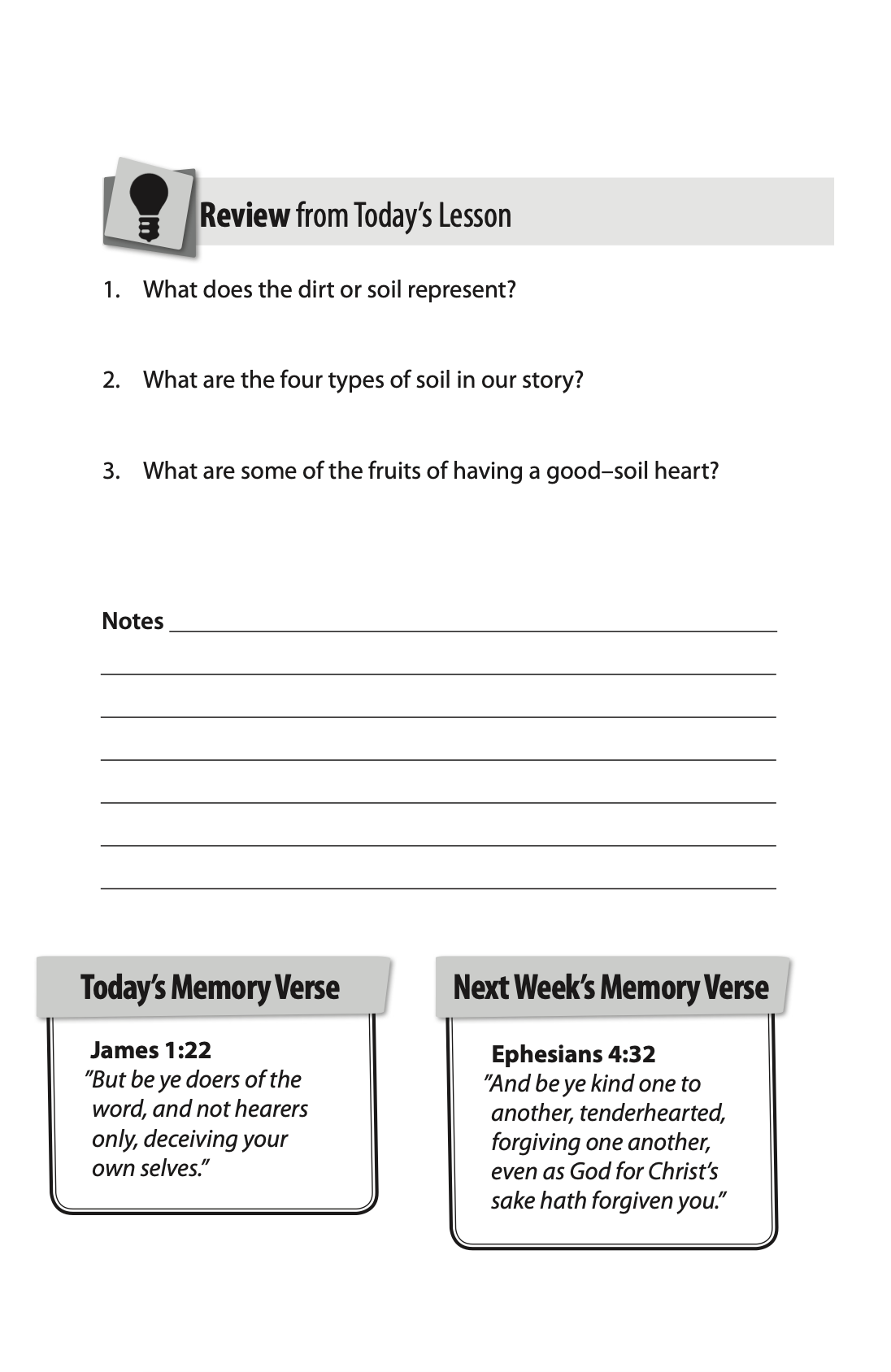 Review from Today's Lesson

1. What does the dirt or soil represent?

2. What are the four types of soil in our story?

3. What are some of the fruits of having a good–soil heart?

Notes

Today's Memory Verse

James 1:22
"But be ye doers of the word, and not hearers only, deceiving your own selves."

Next Week's Memory Verse

Ephesians 4:32
"And be ye kind one to another, tenderhearted, forgiving one another, even as God for Christ's sake hath forgiven you."